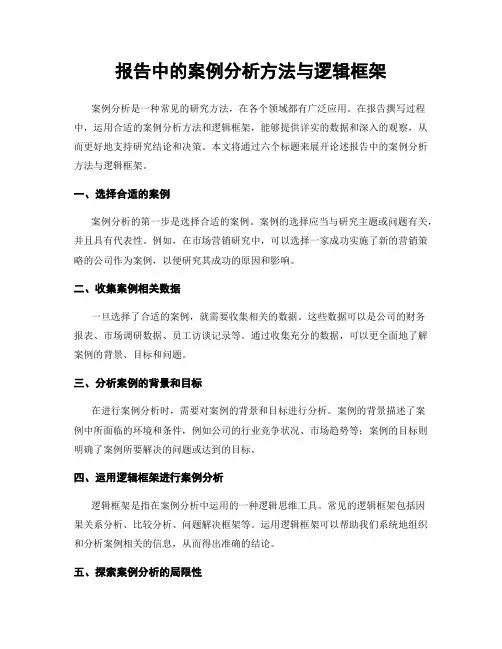 报告中的案例分析方法与逻辑框架

案例分析是一种常见的研究方法，在各个领域都有广泛应用。在报告撰写过程中，运用合适的案例分析方法和逻辑框架，能够提供详实的数据和深入的观察，从而更好地支持研究结论和决策。本文将通过六个标题来展开论述报告中的案例分析方法与逻辑框架。

一、选择合适的案例

案例分析的第一步是选择合适的案例。案例的选择应当与研究主题或问题有关，并且具有代表性。例如，在市场营销研究中，可以选择一家成功实施了新的营销策略的公司作为案例，以便研究其成功的原因和影响。

二、收集案例相关数据

一旦选择了合适的案例，就需要收集相关的数据。这些数据可以是公司的财务报表、市场调研数据、员工访谈记录等。通过收集充分的数据，可以更全面地了解案例的背景、目标和问题。

三、分析案例的背景和目标

在进行案例分析时，需要对案例的背景和目标进行分析。案例的背景描述了案例中所面临的环境和条件，例如公司的行业竞争状况、市场趋势等；案例的目标则明确了案例所要解决的问题或达到的目标。

四、运用逻辑框架进行案例分析

逻辑框架是指在案例分析中运用的一种逻辑思维工具。常见的逻辑框架包括因果关系分析、比较分析、问题解决框架等。运用逻辑框架可以帮助我们系统地组织和分析案例相关的信息，从而得出准确的结论。

五、探索案例分析的局限性